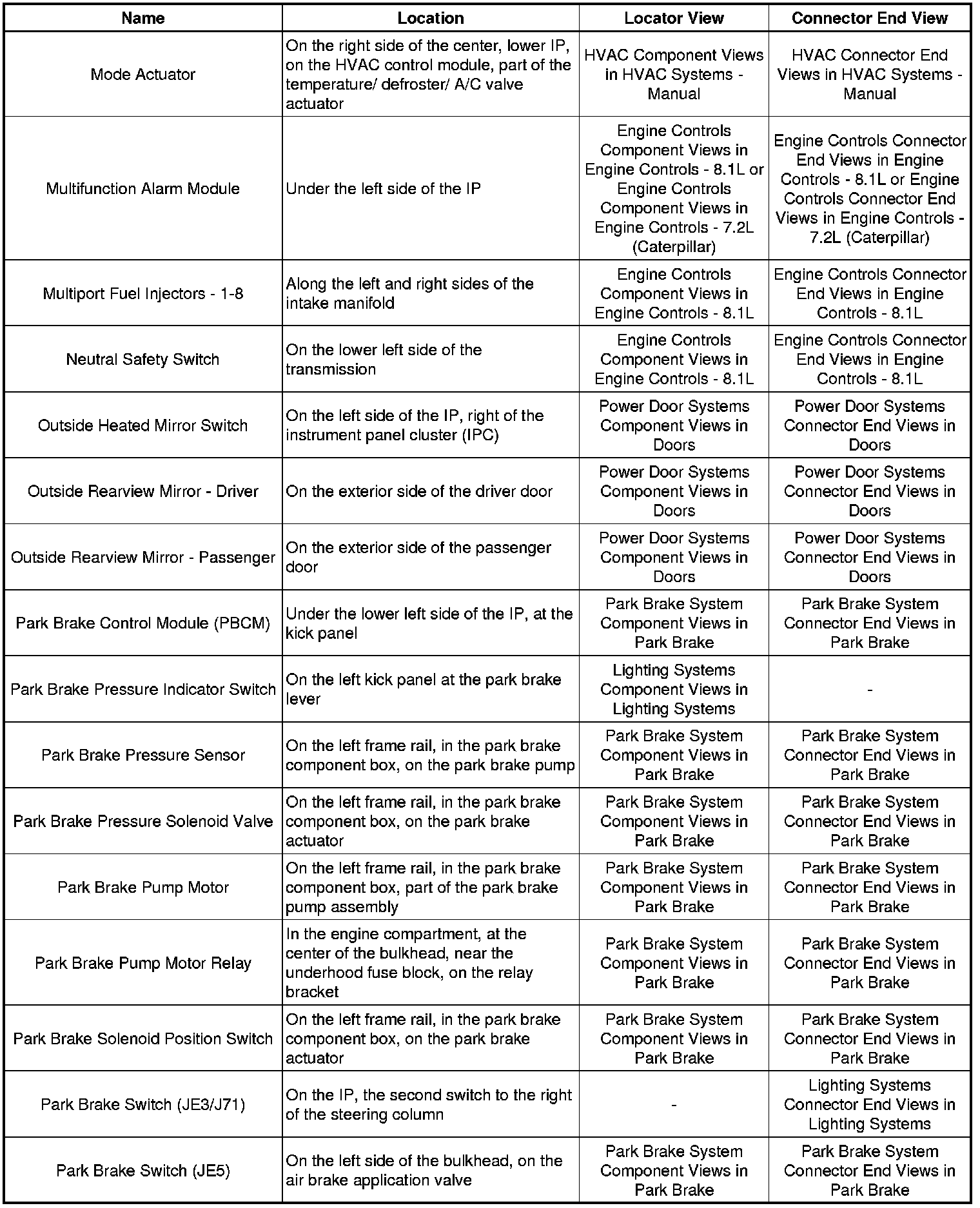 | Name | Location | Locator View | Connector End View |
|---|---|---|---|
| Mode Actuator | On the right side of the center, lower IP, on the HVAC control module, part of the temperature/ defroster/ A/C valve actuator | HVAC Component Views in HVAC Systems - Manual | HVAC Connector End Views in HVAC Systems - Manual |
| Multifunction Alarm Module | Under the left side of the IP | Engine Controls Component Views in Engine Controls - 8.1L or Engine Controls Component Views in Engine Controls - 7.2L (Caterpillar) | Engine Controls Connector End Views in Engine Controls - 8.1L or Engine Controls Connector End Views in Engine Controls - 7.2L (Caterpillar) |
| Multiport Fuel Injectors - 1-8 | Along the left and right sides of the intake manifold | Engine Controls Component Views in Engine Controls - 8.1L | Engine Controls Connector End Views in Engine Controls - 8.1L |
| Neutral Safety Switch | On the lower left side of the transmission | Engine Controls Component Views in Engine Controls - 8.1L | Engine Controls Connector End Views in Engine Controls - 8.1L |
| Outside Heated Mirror Switch | On the left side of the IP, right of the instrument panel cluster (IPC) | Power Door Systems Component Views in Doors | Power Door Systems Connector End Views in Doors |
| Outside Rearview Mirror - Driver | On the exterior side of the driver door | Power Door Systems Component Views in Doors | Power Door Systems Connector End Views in Doors |
| Outside Rearview Mirror - Passenger | On the exterior side of the passenger door | Power Door Systems Component Views in Doors | Power Door Systems Connector End Views in Doors |
| Park Brake Control Module (PBCM) | Under the lower left side of the IP, at the kick panel | Park Brake System Component Views in Park Brake | Park Brake System Connector End Views in Park Brake |
| Park Brake Pressure Indicator Switch | On the left kick panel at the park brake lever | Lighting Systems Component Views in Lighting Systems | - |
| Park Brake Pressure Sensor | On the left frame rail, in the park brake component box, on the park brake pump | Park Brake System Component Views in Park Brake | Park Brake System Connector End Views in Park Brake |
| Park Brake Pressure Solenoid Valve | On the left frame rail, in the park brake component box, on the park brake actuator | Park Brake System Component Views in Park Brake | Park Brake System Connector End Views in Park Brake |
| Park Brake Pump Motor | On the left frame rail, in the park brake component box, part of the park brake pump assembly | Park Brake System Component Views in Park Brake | Park Brake System Connector End Views in Park Brake |
| Park Brake Pump Motor Relay | In the engine compartment, at the center of the bulkhead, near the underhood fuse block, on the relay bracket | Park Brake System Component Views in Park Brake | Park Brake System Connector End Views in Park Brake |
| Park Brake Solenoid Position Switch | On the left frame rail, in the park brake component box, on the park brake actuator | Park Brake System Component Views in Park Brake | Park Brake System Connector End Views in Park Brake |
| Park Brake Switch (JE3/J71) | On the IP, the second switch to the right of the steering column | - | Lighting Systems Connector End Views in Lighting Systems |
| Park Brake Switch (JE5) | On the left side of the bulkhead, on the air brake application valve | Park Brake System Component Views in Park Brake | Park Brake System Connector End Views in Park Brake |